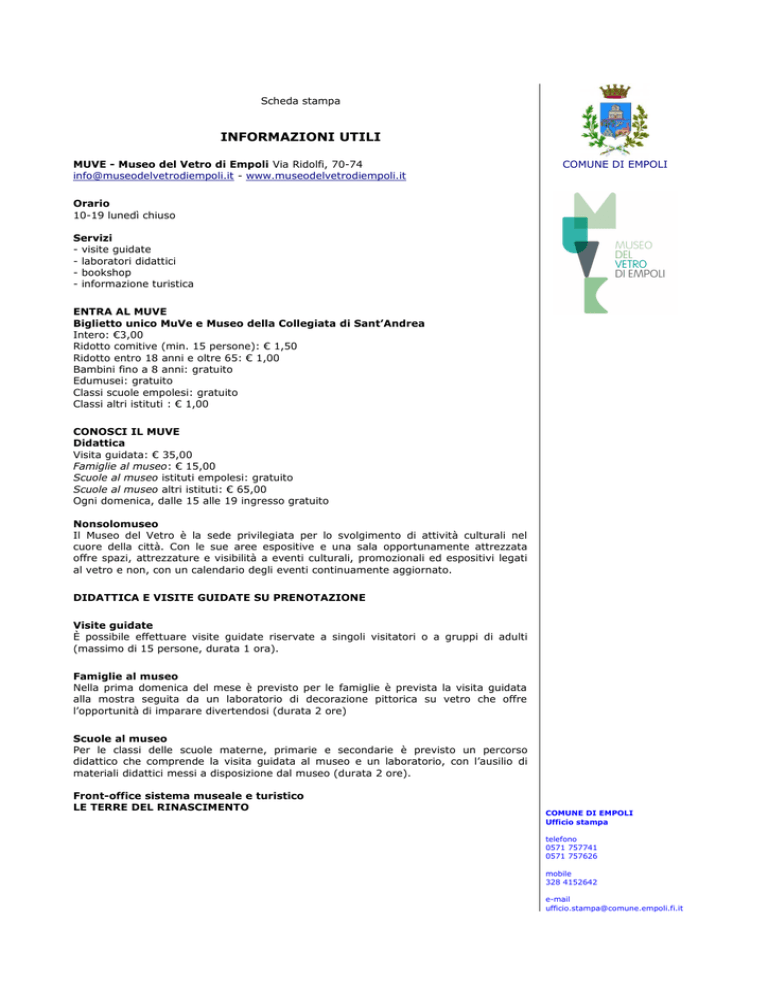 Scheda stampa

INFORMAZIONI UTILI

MUVE - Museo del Vetro di Empoli Via Ridolfi, 70-74
info@museodelvetrodiempoli.it - www.museodelvetrodiempoli.it

Orario
10-19 lunedì chiuso

Servizi
- visite guidate
- laboratori didattici
- bookshop
- informazione turistica

ENTRA AL MUVE
Biglietto unico MuVe e Museo della Collegiata di Sant'Andrea
Intero: €3,00
Ridotto comitive (min. 15 persone): € 1,50
Ridotto entro 18 anni e oltre 65: € 1,00
Bambini fino a 8 anni: gratuito
Edumusei: gratuito
Classi scuole empolesi: gratuito
Classi altri istituti : € 1,00

CONOSCI IL MUVE
Didattica
Visita guidata: € 35,00
Famiglie al museo: € 15,00
Scuole al museo istituti empolesi: gratuito
Scuole al museo altri istituti: € 65,00
Ogni domenica, dalle 15 alle 19 ingresso gratuito

Nonsolomuseo
Il Museo del Vetro è la sede privilegiata per lo svolgimento di attività culturali nel cuore della città. Con le sue aree espositive e una sala opportunamente attrezzata offre spazi, attrezzature e visibilità a eventi culturali, promozionali ed espositivi legati al vetro e non, con un calendario degli eventi continuamente aggiornato.

DIDATTICA E VISITE GUIDATE SU PRENOTAZIONE

Visite guidate
È possibile effettuare visite guidate riservate a singoli visitatori o a gruppi di adulti (massimo di 15 persone, durata 1 ora).

Famiglie al museo
Nella prima domenica del mese è previsto per le famiglie è prevista la visita guidata alla mostra seguita da un laboratorio di decorazione pittorica su vetro che offre l'opportunità di imparare divertendosi (durata 2 ore)

Scuole al museo
Per le classi delle scuole materne, primarie e secondarie è previsto un percorso didattico che comprende la visita guidata al museo e un laboratorio, con l'ausilio di materiali didattici messi a disposizione dal museo (durata 2 ore).

Front-office sistema museale e turistico
LE TERRE DEL RINASCIMENTO

COMUNE DI EMPOLI

MUSEO
DEL
VETRO
DI EMPOLI

COMUNE DI EMPOLI
Ufficio stampa

telefono
0571 757741
0571 757626

mobile
328 4152642

e-mail
ufficio.stampa@comune.empoli.fi.it